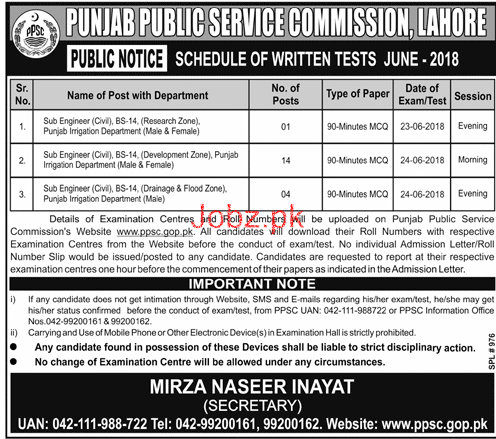 PPSC

PUNJAB PUBLIC SERVICE COMMISSION, LAHORE

PUBLIC NOTICE SCHEDULE OF WRITTEN TESTS JUNE - 2018

| Sr. No. | Name of Post with Department | No. of Posts | Type of Paper | Date of Exam/Test | Session |
|---|---|---|---|---|---|
| 1. | Sub Engineer (Civil), BS-14, (Research Zone), Punjab Irrigation Department (Male & Female) | 01 | 90-Minutes MCQ | 23-06-2018 | Evening |
| 2. | Sub Engineer (Civil), BS-14, (Development Zone), Punjab Irrigation Department (Male & Female) | 14 | 90-Minutes MCQ | 24-06-2018 | Morning |
| 3. | Sub Engineer (Civil), BS-14, (Drainage & Flood Zone), Punjab Irrigation Department (Male) | 04 | 90-Minutes MCQ | 24-06-2018 | Evening |

Details of Examination Centres and Roll Numbers will be uploaded on Punjab Public Service Commission's Website www.ppsc.gop.pk. All candidates will download their Roll Numbers with respective Examination Centres from the Website before the conduct of exam/test. No individual Admission Letter/Roll Number Slip would be issued/posted to any candidate. Candidates are requested to report at their respective examination centres one hour before the commencement of their papers as indicated in the Admission Letter.

Jobz.pk

IMPORTANT NOTE

i) If any candidate does not get intimation through Website, SMS and E-mails regarding his/her exam/test, he/she may get his/her status confirmed before the conduct of exam/test, from PPSC UAN: 042-111-988722 or PPSC Information Office Nos.042-99200161 & 99200162.

ii) Carrying and Use of Mobile Phone or Other Electronic Device(s) in Examination Hall is strictly prohibited.

● Any candidate found in possession of these Devices shall be liable to strict disciplinary action.

● No change of Examination Centre will be allowed under any circumstances.

SPL # 976

MIRZA NASEER INAYAT
(SECRETARY)

UAN: 042-111-988-722 Tel: 042-99200161, 99200162. Website: www.ppsc.gop.pk